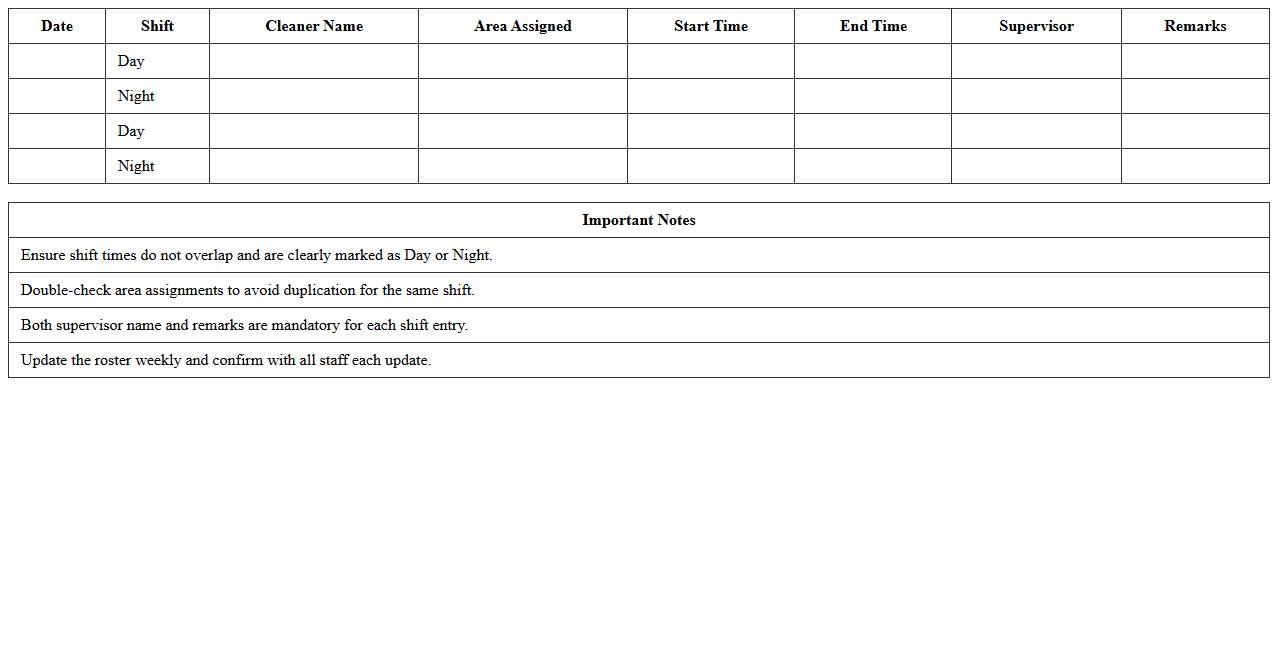 | Date | Shift | Cleaner Name | Area Assigned | Start Time | End Time | Supervisor | Remarks |
|---|---|---|---|---|---|---|---|
| | Day | | | | | | |
| | Night | | | | | | |
| | Day | | | | | | |
| | Night | | | | | | |

| Important Notes |
|---|
| Ensure shift times do not overlap and are clearly marked as Day or Night. |
| Double-check area assignments to avoid duplication for the same shift. |
| Both supervisor name and remarks are mandatory for each shift entry. |
| Update the roster weekly and confirm with all staff each update. |